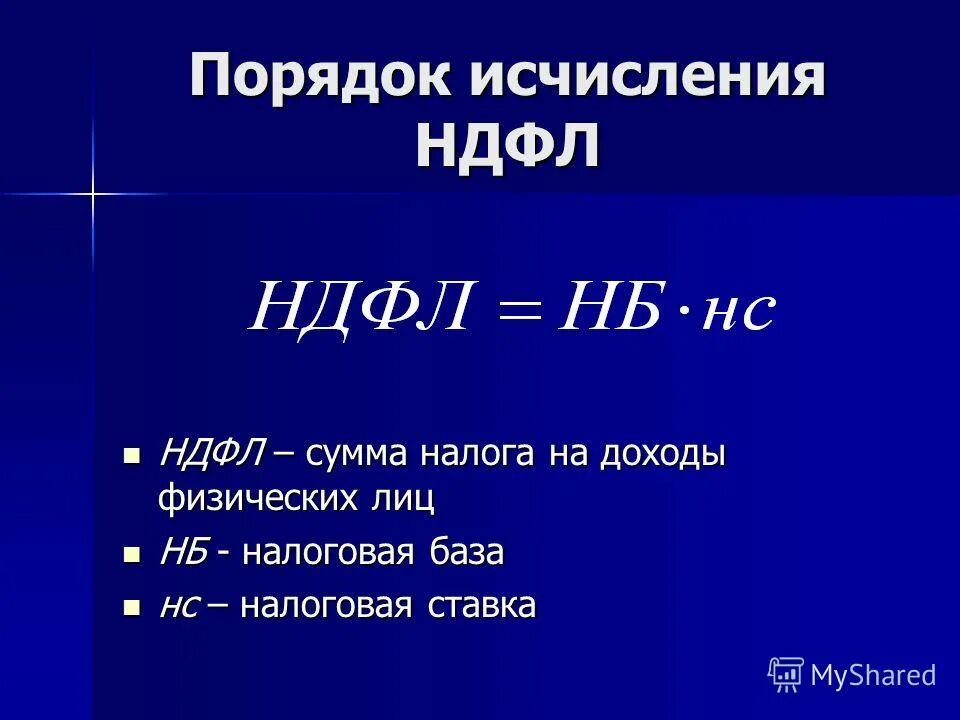 Порядок исчисления НДФЛ

$НДФЛ = НБ \cdot нс$

- НДФЛ – сумма налога на доходы физических лиц
- НБ - налоговая база
- нс – налоговая ставка

MyShared